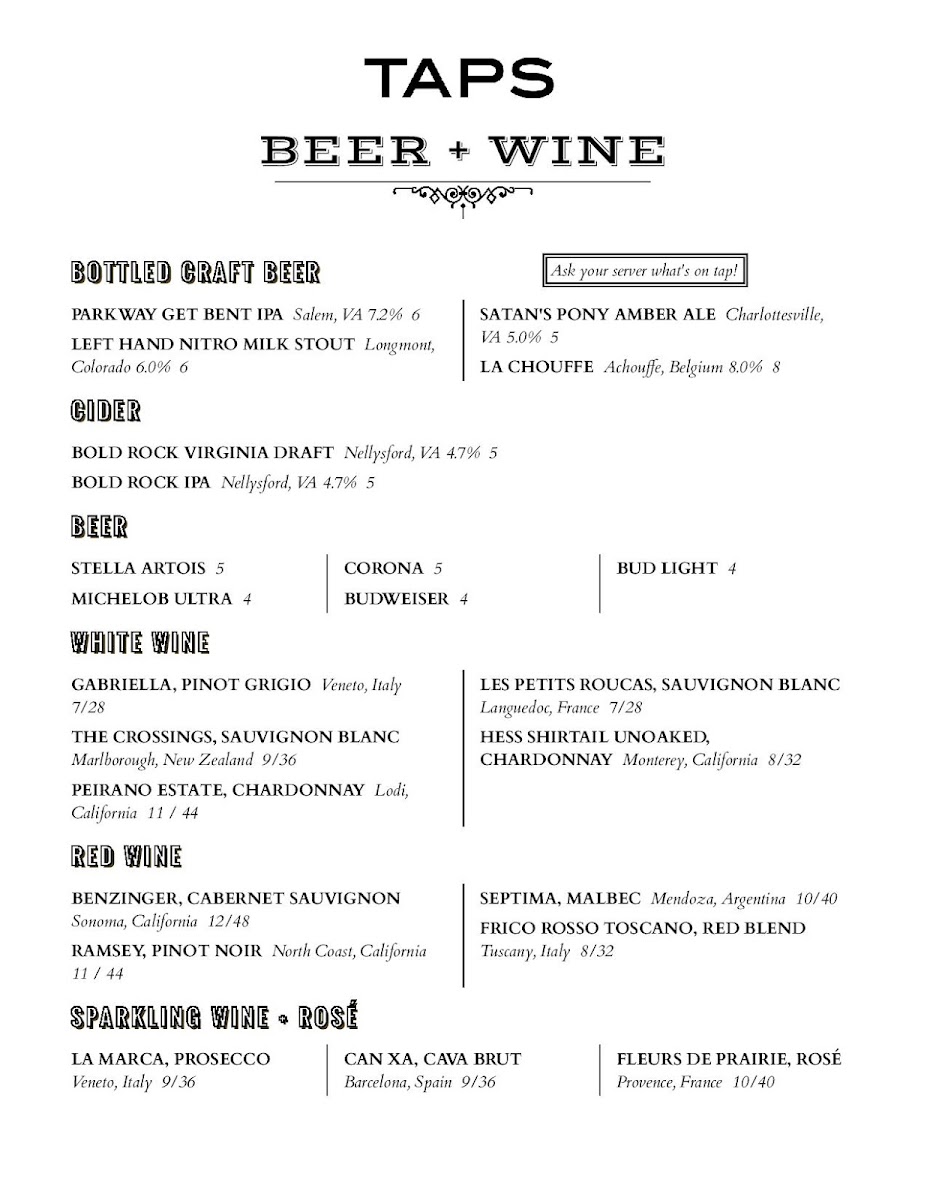 TAPS

BEER + WINE

BOTTLED CRAFT BEER

Ask your server what's on tap!

PARKWAY GET BENT IPA Salem, VA 7.2% 6

LEFT HAND NITRO MILK STOUT Longmont, Colorado 6.0% 6

SATAN'S PONY AMBER ALE Charlottesville, VA 5.0% 5

LA CHOUFFE Achouffe, Belgium 8.0% 8

CIDER

BOLD ROCK VIRGINIA DRAFT Nellysford, VA 4.7% 5

BOLD ROCK IPA Nellysford, VA 4.7% 5

BEER

STELLA ARTOIS 5

MICHELOB ULTRA 4

CORONA 5

BUDWEISER 4

BUD LIGHT 4

WHITE WINE

GABRIELLA, PINOT GRIGIO Veneto, Italy 7/28

THE CROSSINGS, SAUVIGNON BLANC Marlborough, New Zealand 9/36

PEIRANO ESTATE, CHARDONNAY Lodi, California 11 / 44

LES PETITS ROUCAS, SAUVIGNON BLANC Languedoc, France 7/28

HESS SHIRTAIL UNOAKED, CHARDONNAY Monterey, California 8/32

RED WINE

BENZINGER, CABERNET SAUVIGNON Sonoma, California 12/48

RAMSEY, PINOT NOIR North Coast, California 11 / 44

SEPTIMA, MALBEC Mendoza, Argentina 10/40

FRICO ROSSO TOSCANO, RED BLEND Tuscany, Italy 8/32

SPARKLING WINE + ROSÉ

LA MARCA, PROSECCO Veneto, Italy 9/36

CAN XA, CAVA BRUT Barcelona, Spain 9/36

FLEURS DE PRAIRIE, ROSÉ Provence, France 10/40